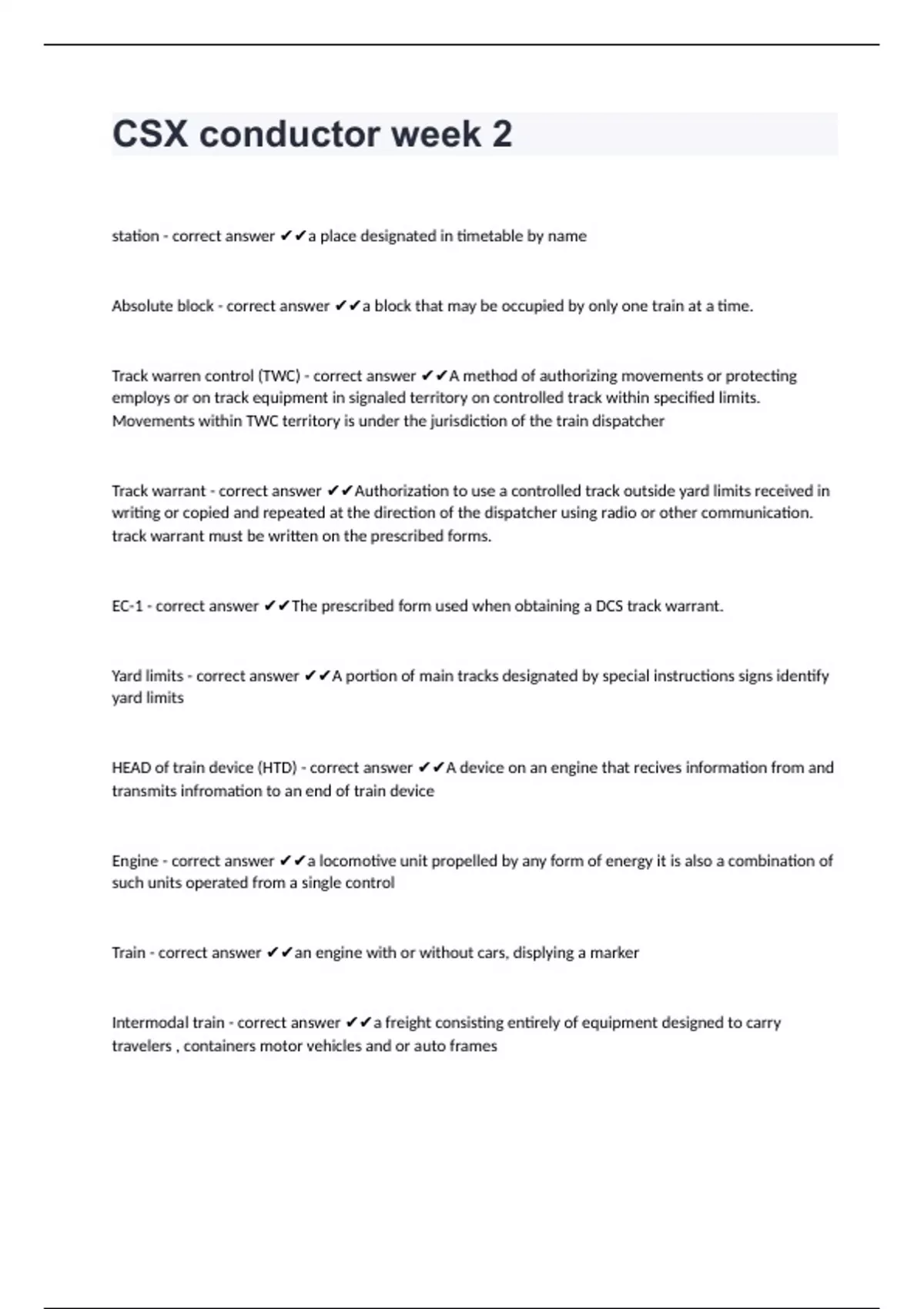 CSX conductor week 2

station - correct answer ✔✔a place designated in timetable by name

Absolute block - correct answer ✔✔a block that may be occupied by only one train at a time.

Track warren control (TWC) - correct answer ✔✔A method of authorizing movements or protecting employs or on track equipment in signaled territory on controlled track within specified limits. Movements within TWC territory is under the jurisdiction of the train dispatcher

Track warrant - correct answer ✔✔Authorization to use a controlled track outside yard limits received in writing or copied and repeated at the direction of the dispatcher using radio or other communication. track warrant must be written on the prescribed forms.

EC-1 - correct answer ✔✔The prescribed form used when obtaining a DCS track warrant.

Yard limits - correct answer ✔✔A portion of main tracks designated by special instructions signs identify yard limits

HEAD of train device (HTD) - correct answer ✔✔A device on an engine that recives information from and transmits infromation to an end of train device

Engine - correct answer ✔✔a locomotive unit propelled by any form of energy it is also a combination of such units operated from a single control

Train - correct answer ✔✔an engine with or without cars, displying a marker

Intermodal train - correct answer ✔✔a freight consisting entirely of equipment designed to carry travelers , containers motor vehicles and or auto frames